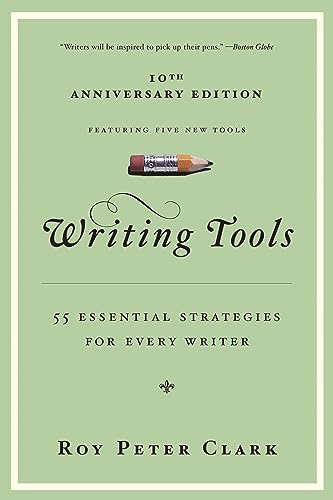 "Writers will be inspired to pick up their pens." —Boston Globe

10TH ANNIVERSARY EDITION

FEATURING FIVE NEW TOOLS

Writing Tools

55 ESSENTIAL STRATEGIES FOR EVERY WRITER

ROY PETER CLARK